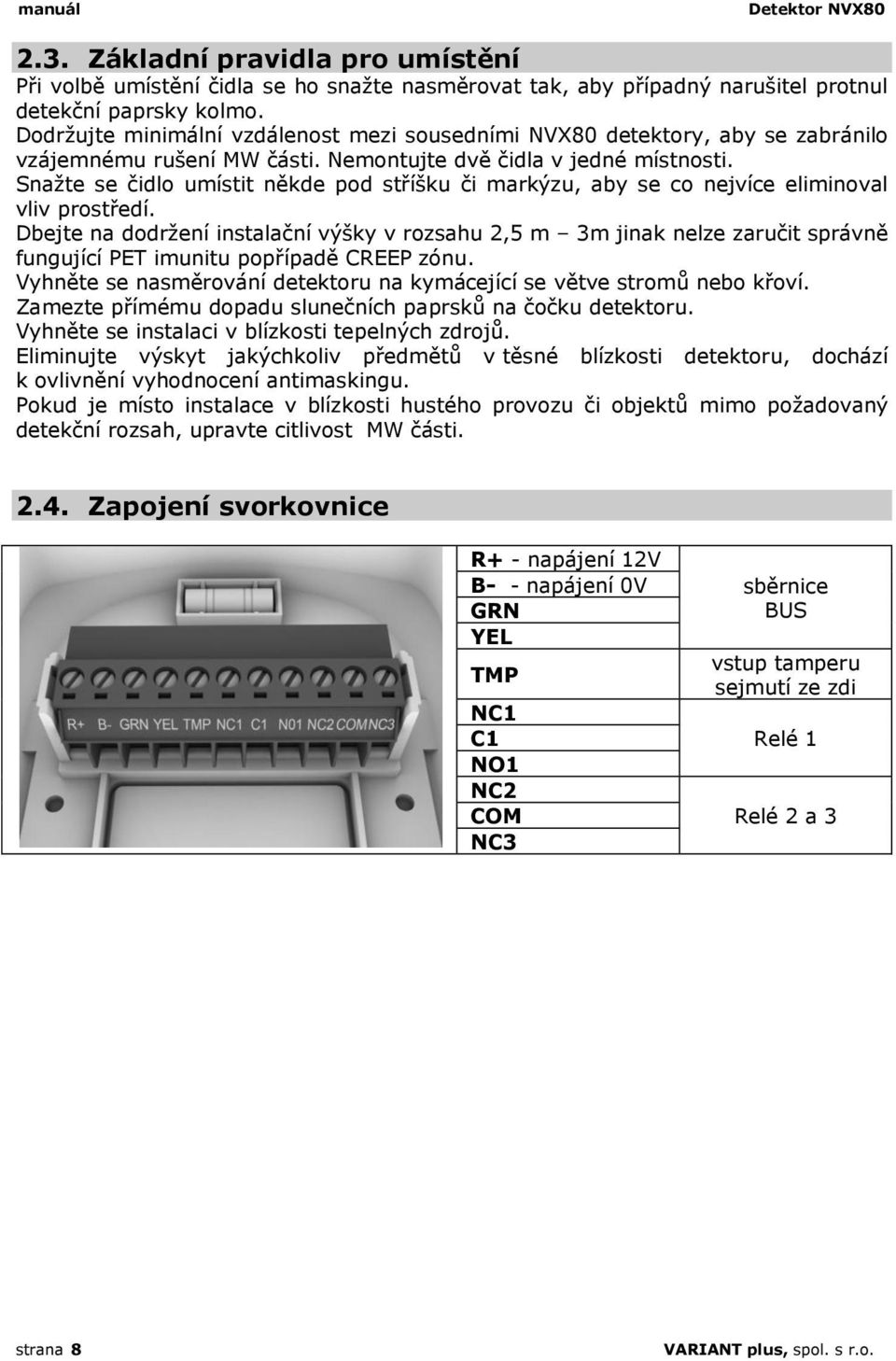 manuál Detektor NVX80

2.3. Základní pravidla pro umístění

Při volbě umístění čidla se ho snažte nasměrovat tak, aby případný narušitel protnul detekční paprsky kolmo.
Dodržujte minimální vzdálenost mezi sousedními NVX80 detektory, aby se zabránilo vzájemnému rušení MW části. Nemontujte dvě čidla v jedné místnosti.
Snažte se čidlo umístit někde pod stříšku či markýzu, aby se co nejvíce eliminoval vliv prostředí.
Dbejte na dodržení instalační výšky v rozsahu 2,5 m – 3m jinak nelze zaručit správně fungující PET imunitu popřípadě CREEP zónu.
Vyhněte se nasměrování detektoru na kymácející se větve stromů nebo křoví.
Zamezte přímému dopadu slunečních paprsků na čočku detektoru.
Vyhněte se instalaci v blízkosti tepelných zdrojů.
Eliminujte výskyt jakýchkoliv předmětů v těsné blízkosti detektoru, dochází k ovlivnění vyhodnocení antimaskingu.
Pokud je místo instalace v blízkosti hustého provozu či objektů mimo požadovaný detekční rozsah, upravte citlivost MW části.

2.4. Zapojení svorkovnice

R+ B- GRN YEL TMP NC1 C1 N01 NC2 COM NC3

| | |
|---|---|
| R+ - napájení 12V | |
| B- - napájení 0V | sběrnice BUS |
| GRN | |
| YEL | |
| TMP | vstup tamperu sejmutí ze zdi |
| NC1 | |
| C1 | Relé 1 |
| NO1 | |
| NC2 | |
| COM | Relé 2 a 3 |
| NC3 | |

strana 8 VARIANT plus, spol. s r.o.